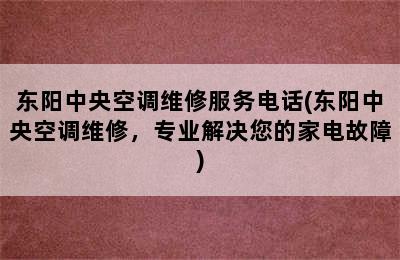 东阳中央空调维修服务电话(东阳中央空调维修，专业解决您的家电故障)